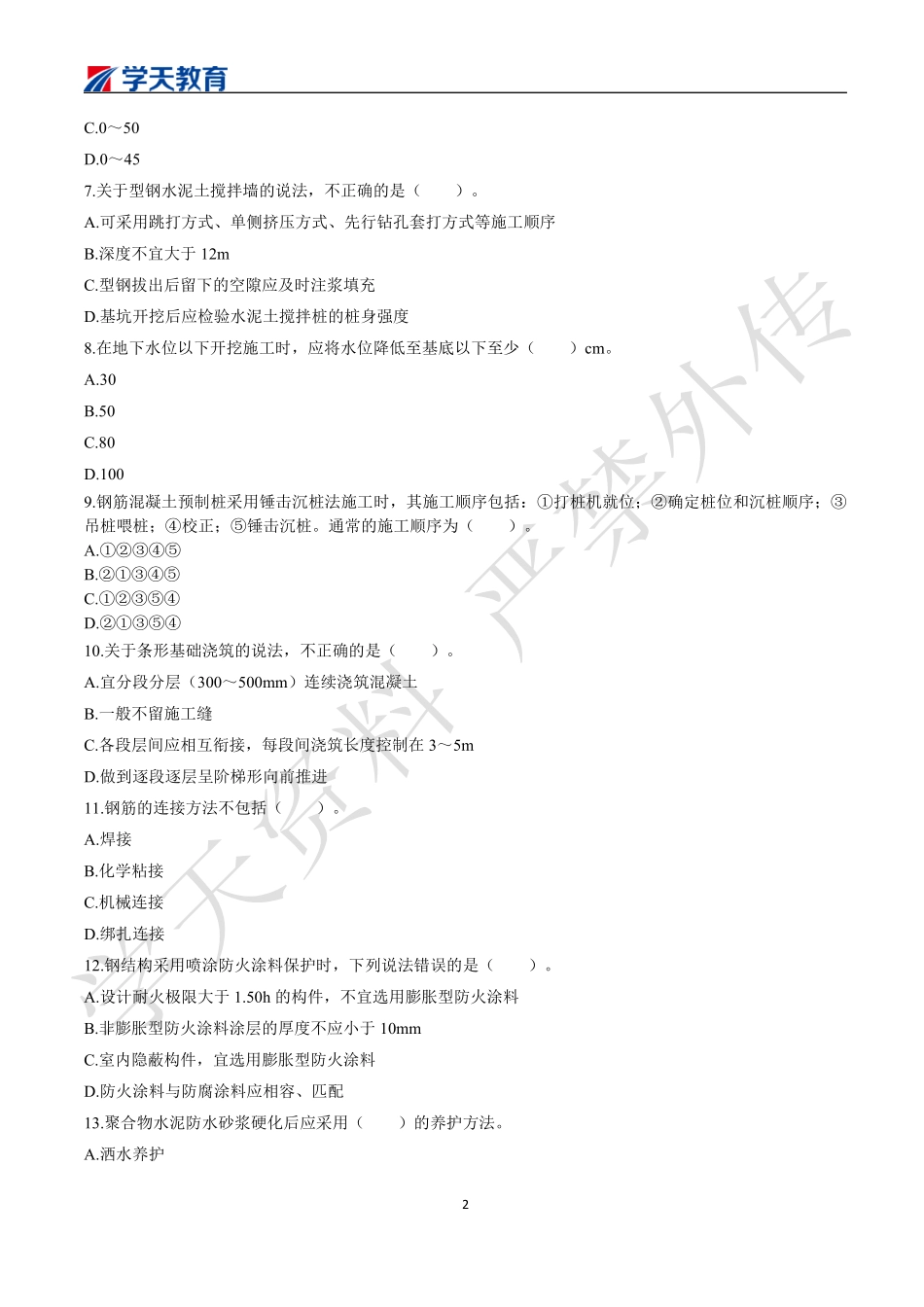 学天教育

C.0～50

D.0～45

7.关于型钢水泥土搅拌墙的说法，不正确的是（ ）。

A.可采用跳打方式、单侧挤压方式、先行钻孔套打方式等施工顺序

B.深度不宜大于 12m

C.型钢拔出后留下的空隙应及时注浆填充

D.基坑开挖后应检验水泥土搅拌桩的桩身强度

8.在地下水位以下开挖施工时，应将水位降低至基底以下至少（ ）cm。

A.30

B.50

C.80

D.100

9.钢筋混凝土预制桩采用锤击沉桩法施工时，其施工顺序包括：①打桩机就位；②确定桩位和沉桩顺序；③吊桩喂桩；④校正；⑤锤击沉桩。通常的施工顺序为（ ）。

A.①②③④⑤

B.②①③④⑤

C.①②③⑤④

D.②①③⑤④

10.关于条形基础浇筑的说法，不正确的是（ ）。

A.宜分段分层（300～500mm）连续浇筑混凝土

B.一般不留施工缝

C.各段层间应相互衔接，每段间浇筑长度控制在 3～5m

D.做到逐段逐层呈阶梯形向前推进

11.钢筋的连接方法不包括（ ）。

A.焊接

B.化学粘接

C.机械连接

D.绑扎连接

12.钢结构采用喷涂防火涂料保护时，下列说法错误的是（ ）。

A.设计耐火极限大于 1.50h 的构件，不宜选用膨胀型防火涂料

B.非膨胀型防火涂料涂层的厚度不应小于 10mm

C.室内隐蔽构件，宜选用膨胀型防火涂料

D.防火涂料与防腐涂料应相容、匹配

13.聚合物水泥防水砂浆硬化后应采用（ ）的养护方法。

A.洒水养护

学天资料 严禁外传

2